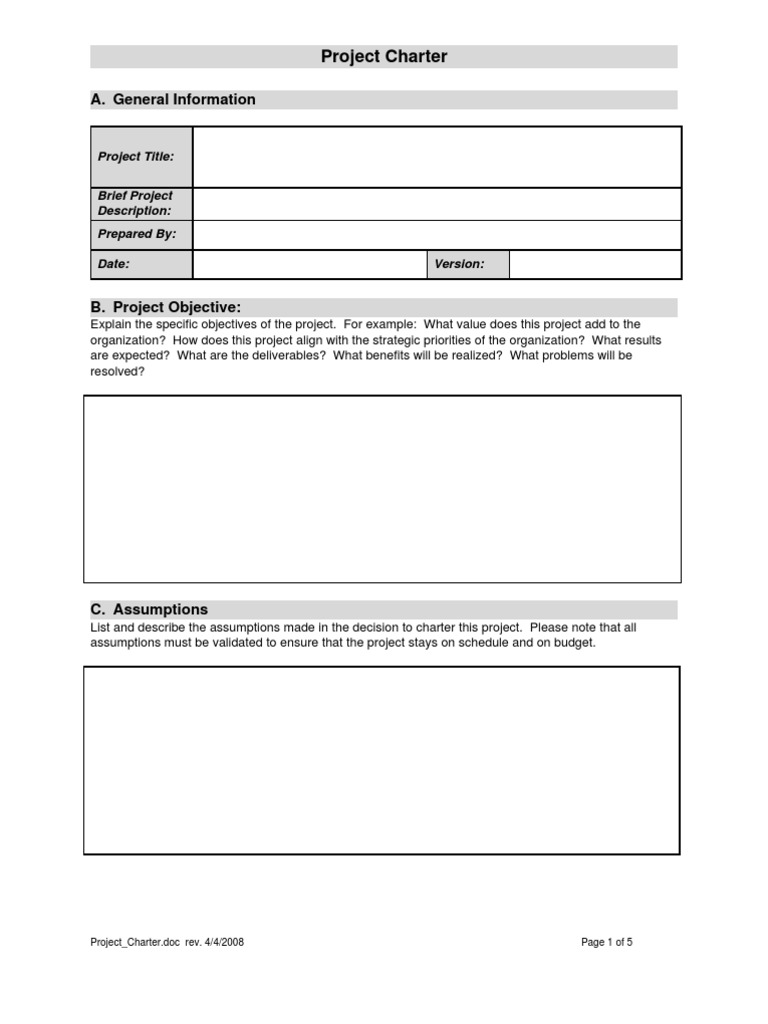 Project Charter

A. General Information

| Project Title: | | | |
|---|---|---|---|
| Brief Project Description: | | | |
| Prepared By: | | | |
| Date: | | Version: | |

B. Project Objective:

Explain the specific objectives of the project. For example: What value does this project add to the organization? How does this project align with the strategic priorities of the organization? What results are expected? What are the deliverables? What benefits will be realized? What problems will be resolved?

C. Assumptions

List and describe the assumptions made in the decision to charter this project. Please note that all assumptions must be validated to ensure that the project stays on schedule and on budget.

Project_Charter.doc rev. 4/4/2008

Page 1 of 5